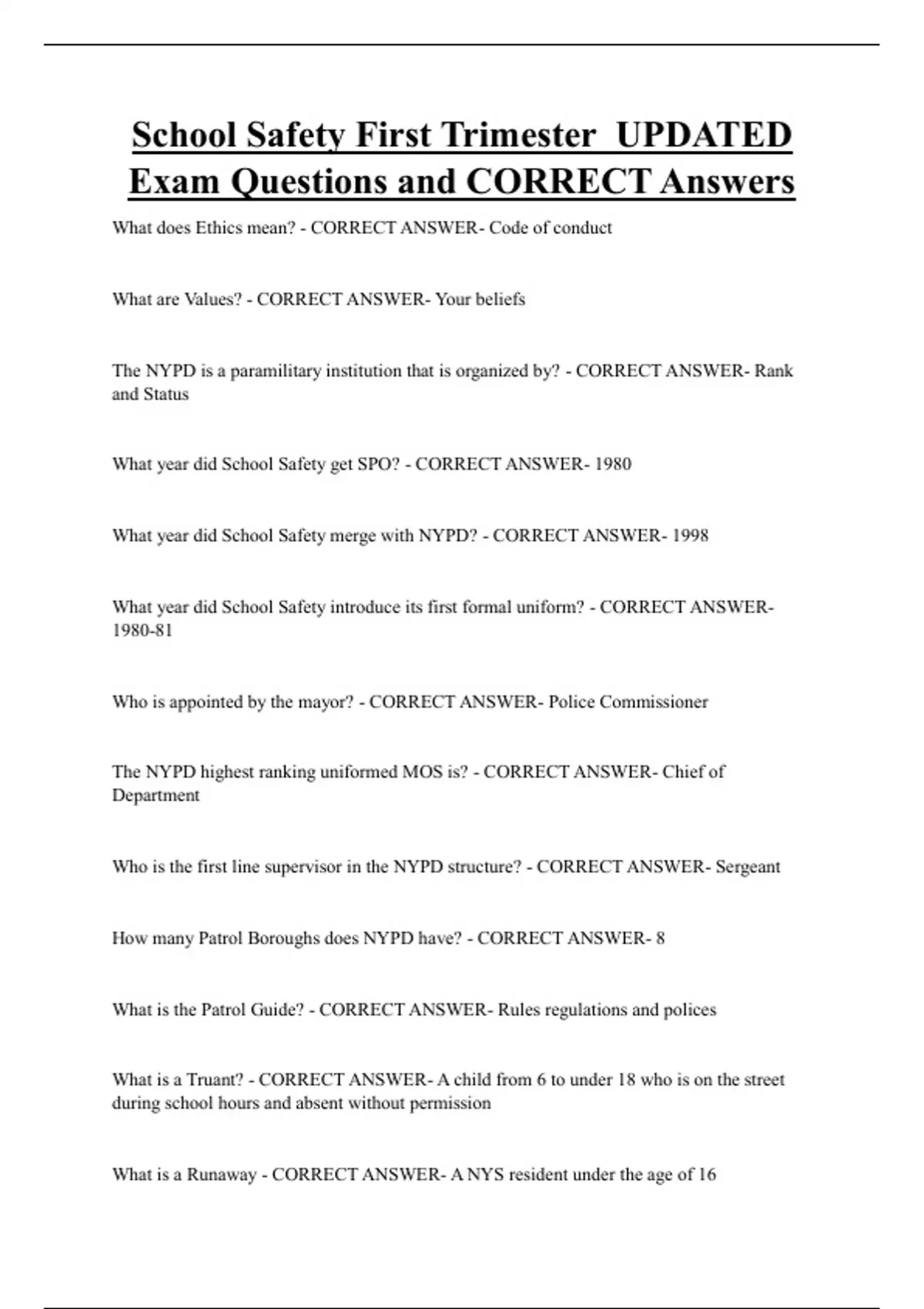 School Safety First Trimester UPDATED Exam Questions and CORRECT Answers

What does Ethics mean? - CORRECT ANSWER- Code of conduct

What are Values? - CORRECT ANSWER- Your beliefs

The NYPD is a paramilitary institution that is organized by? - CORRECT ANSWER- Rank and Status

What year did School Safety get SPO? - CORRECT ANSWER- 1980

What year did School Safety merge with NYPD? - CORRECT ANSWER- 1998

What year did School Safety introduce its first formal uniform? - CORRECT ANSWER- 1980-81

Who is appointed by the mayor? - CORRECT ANSWER- Police Commissioner

The NYPD highest ranking uniformed MOS is? - CORRECT ANSWER- Chief of Department

Who is the first line supervisor in the NYPD structure? - CORRECT ANSWER- Sergeant

How many Patrol Boroughs does NYPD have? - CORRECT ANSWER- 8

What is the Patrol Guide? - CORRECT ANSWER- Rules regulations and polices

What is a Truant? - CORRECT ANSWER- A child from 6 to under 18 who is on the street during school hours and absent without permission

What is a Runaway - CORRECT ANSWER- A NYS resident under the age of 16